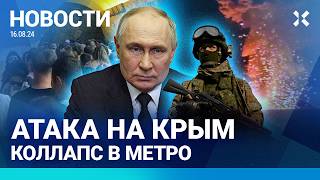 НОВОСТИ
16.08.24

АТАКА НА КРЫМ
КОЛЛАПС В МЕТРО